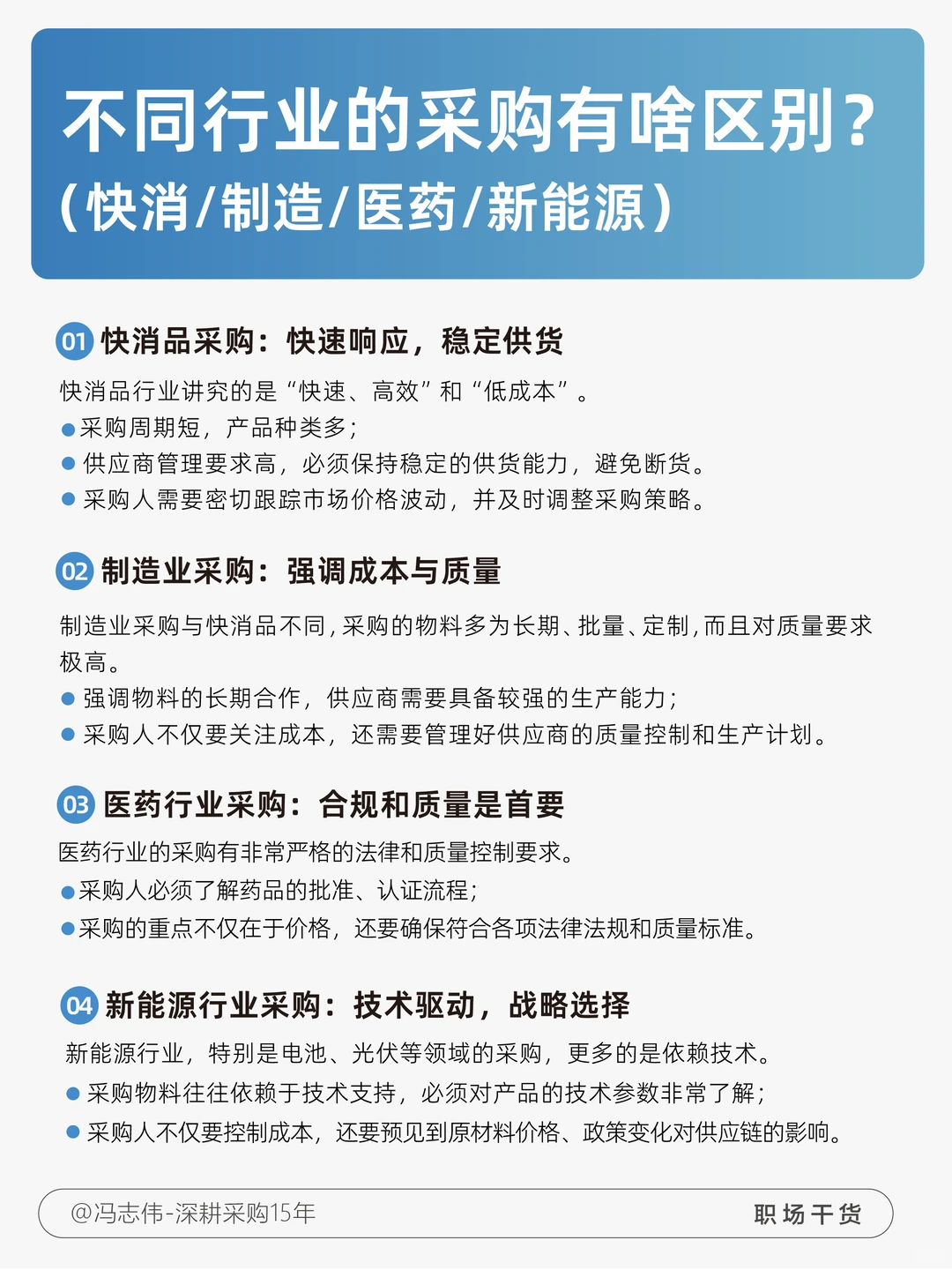 不同行业的采购有啥区别？
（快消/制造/医药/新能源）

01 快消品采购：快速响应，稳定供货

快消品行业讲究的是“快速、高效”和“低成本”。
● 采购周期短，产品种类多；
● 供应商管理要求高，必须保持稳定的供货能力，避免断货。
● 采购人需要密切跟踪市场价格波动，并及时调整采购策略。

02 制造业采购：强调成本与质量

制造业采购与快消品不同，采购的物料多为长期、批量、定制，而且对质量要求极高。
● 强调物料的长期合作，供应商需要具备较强的生产能力；
● 采购人不仅要关注成本，还需要管理好供应商的质量控制和生产计划。

03 医药行业采购：合规和质量是首要

医药行业的采购有非常严格的法律和质量控制要求。
● 采购人必须了解药品的批准、认证流程；
● 采购的重点不仅在于价格，还要确保符合各项法律法规和质量标准。

04 新能源行业采购：技术驱动，战略选择

新能源行业，特别是电池、光伏等领域的采购，更多的是依赖技术。
● 采购物料往往依赖于技术支持，必须对产品的技术参数非常了解；
● 采购人不仅要控制成本，还要预见到原材料价格、政策变化对供应链的影响。

@冯志伟-深耕采购15年
职场干货